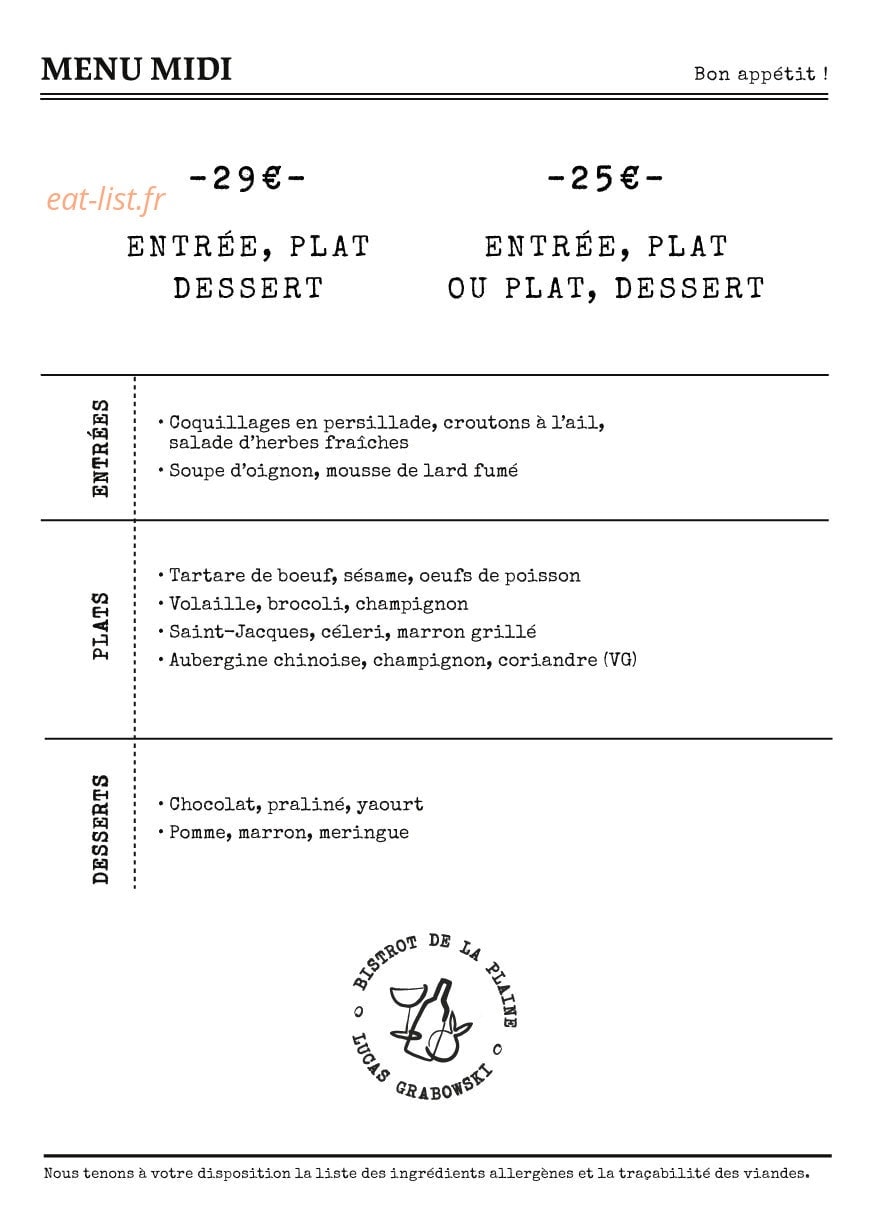 MENU MIDI

Bon appétit !

-29€-

ENTRÉE, PLAT
DESSERT

-25€-

ENTRÉE, PLAT
OU PLAT, DESSERT

ENTRÉES

• Coquillages en persillade, croutons à l'ail, salade d'herbes fraîches
• Soupe d'oignon, mousse de lard fumé

PLATS

• Tartare de boeuf, sésame, oeufs de poisson
• Volaille, brocoli, champignon
• Saint-Jacques, céleri, marron grillé
• Aubergine chinoise, champignon, coriandre (VG)

DESSERTS

• Chocolat, praliné, yaourt
• Pomme, marron, meringue

BISTROT DE LA PLAINE
LUCAS GRABOWSKI

Nous tenons à votre disposition la liste des ingrédients allergènes et la traçabilité des viandes.

eat-list.fr